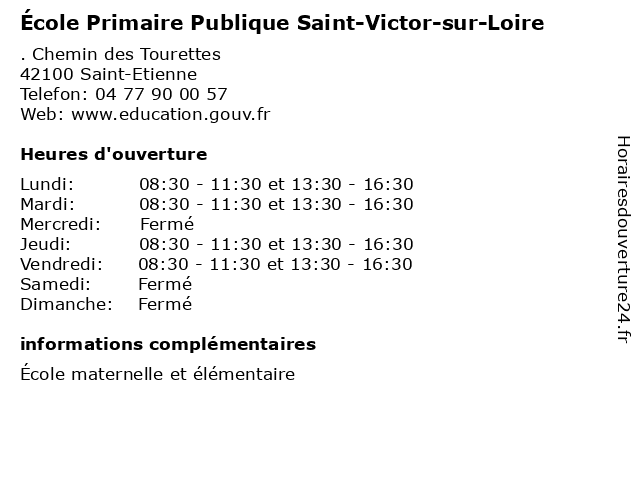 École Primaire Publique Saint-Victor-sur-Loire

. Chemin des Tourettes
42100 Saint-Etienne
Telefon: 04 77 90 00 57
Web: www.education.gouv.fr

Heures d'ouverture

Lundi: 08:30 - 11:30 et 13:30 - 16:30
Mardi: 08:30 - 11:30 et 13:30 - 16:30
Mercredi: Fermé
Jeudi: 08:30 - 11:30 et 13:30 - 16:30
Vendredi: 08:30 - 11:30 et 13:30 - 16:30
Samedi: Fermé
Dimanche: Fermé

informations complémentaires

École maternelle et élémentaire

Horairesdouverture24.fr